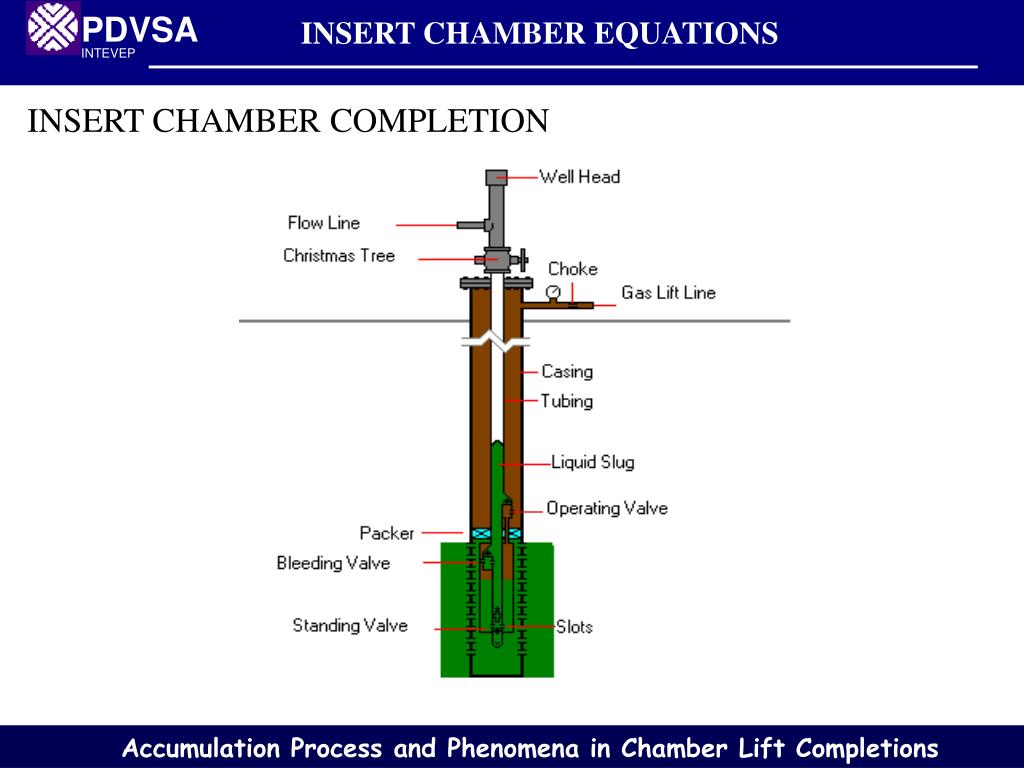 PDVSA
INTEVEP

INSERT CHAMBER EQUATIONS

INSERT CHAMBER COMPLETION

Well Head
Flow Line
Christmas Tree
Choke
Gas Lift Line
Casing
Tubing
Liquid Slug
Operating Valve
Packer
Bleeding Valve
Standing Valve
Slots

Accumulation Process and Phenomena in Chamber Lift Completions